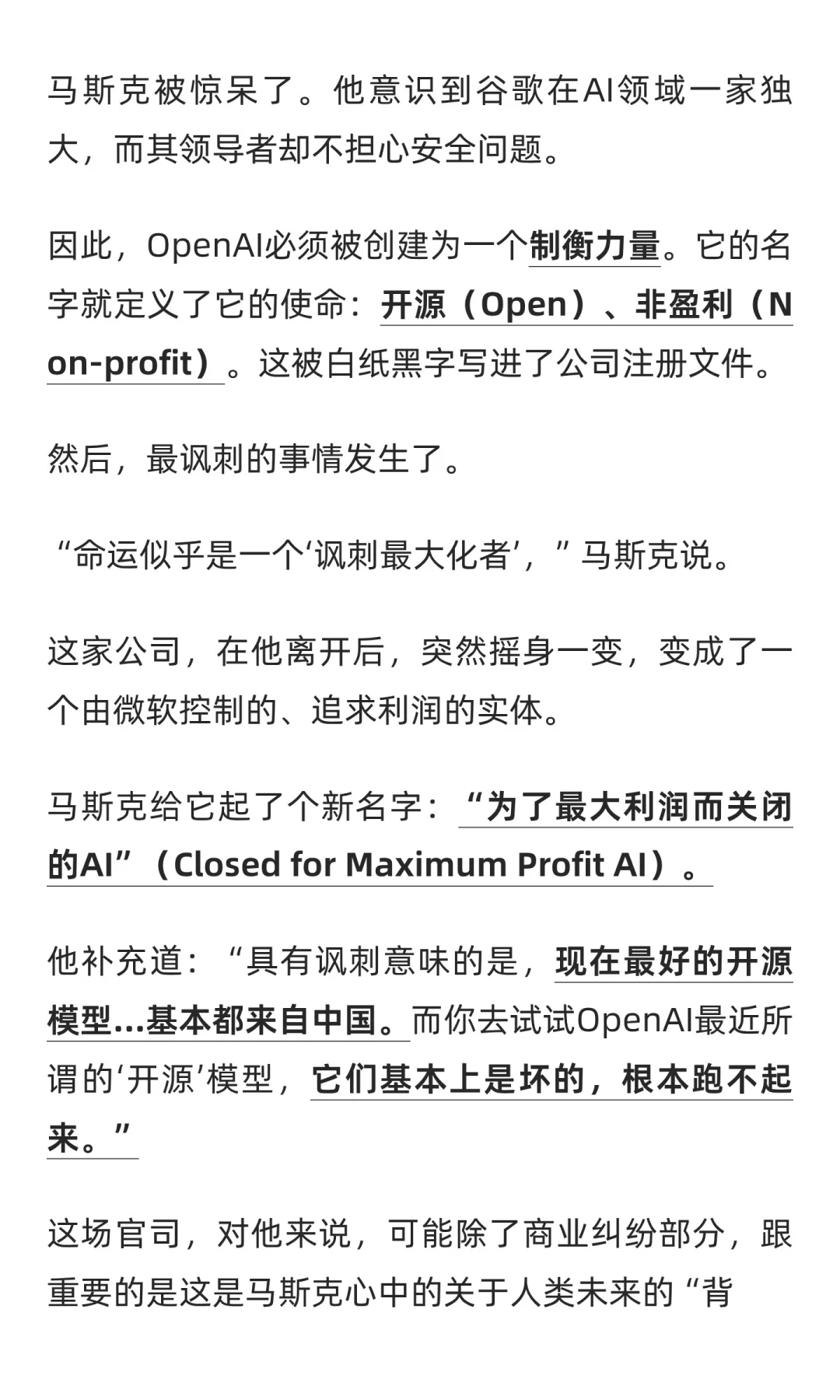 马斯克被惊呆了。他意识到谷歌在AI领域一家独大，而其领导者却不担心安全问题。

因此，OpenAI必须被创建为一个制衡力量。它的名字就定义了它的使命：开源（Open）、非盈利（Non-profit）。这被白纸黑字写进了公司注册文件。

然后，最讽刺的事情发生了。

“命运似乎是一个‘讽刺最大化者’，”马斯克说。

这家公司，在他离开后，突然摇身一变，变成了一个由微软控制的、追求利润的实体。

马斯克给它起了个新名字：“为了最大利润而关闭的AI”（Closed for Maximum Profit AI）。

他补充道：“具有讽刺意味的是，现在最好的开源模型...基本都来自中国。而你去试试OpenAI最近所谓的‘开源’模型，它们基本上是坏的，根本跑不起来。”

这场官司，对他来说，可能除了商业纠纷部分，跟重要的是这是马斯克心中的关于人类未来的“背